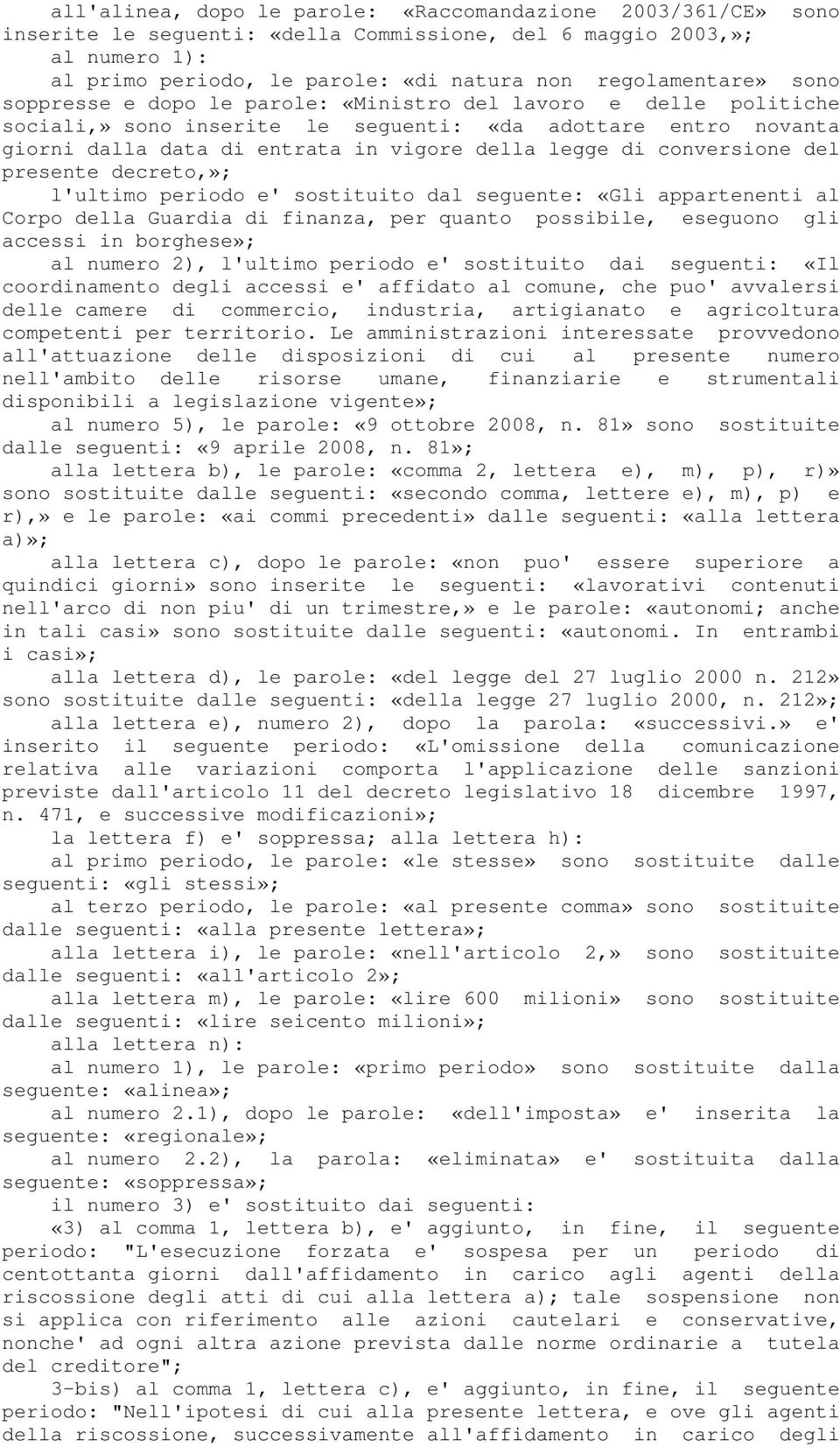 all'alinea, dopo le parole: «Raccomandazione 2003/361/CE» sono inserite le seguenti: «della Commissione, del 6 maggio 2003,»;

al numero 1):

al primo periodo, le parole: «di natura non regolamentare» sono soppresse e dopo le parole: «Ministro del lavoro e delle politiche sociali,» sono inserite le seguenti: «da adottare entro novanta giorni dalla data di entrata in vigore della legge di conversione del presente decreto,»;

l'ultimo periodo e' sostituito dal seguente: «Gli appartenenti al Corpo della Guardia di finanza, per quanto possibile, eseguono gli accessi in borghese»;

al numero 2), l'ultimo periodo e' sostituito dai seguenti: «Il coordinamento degli accessi e' affidato al comune, che puo' avvalersi delle camere di commercio, industria, artigianato e agricoltura competenti per territorio. Le amministrazioni interessate provvedono all'attuazione delle disposizioni di cui al presente numero nell'ambito delle risorse umane, finanziarie e strumentali disponibili a legislazione vigente»;

al numero 5), le parole: «9 ottobre 2008, n. 81» sono sostituite dalle seguenti: «9 aprile 2008, n. 81»;

alla lettera b), le parole: «comma 2, lettera e), m), p), r)» sono sostituite dalle seguenti: «secondo comma, lettere e), m), p) e r),» e le parole: «ai commi precedenti» dalle seguenti: «alla lettera a)»;

alla lettera c), dopo le parole: «non puo' essere superiore a quindici giorni» sono inserite le seguenti: «lavorativi contenuti nell'arco di non piu' di un trimestre,» e le parole: «autonomi; anche in tali casi» sono sostituite dalle seguenti: «autonomi. In entrambi i casi»;

alla lettera d), le parole: «del legge del 27 luglio 2000 n. 212» sono sostituite dalle seguenti: «della legge 27 luglio 2000, n. 212»;

alla lettera e), numero 2), dopo la parola: «successivi.» e' inserito il seguente periodo: «L'omissione della comunicazione relativa alle variazioni comporta l'applicazione delle sanzioni previste dall'articolo 11 del decreto legislativo 18 dicembre 1997, n. 471, e successive modificazioni»;

la lettera f) e' soppressa; alla lettera h):

al primo periodo, le parole: «le stesse» sono sostituite dalle seguenti: «gli stessi»;

al terzo periodo, le parole: «al presente comma» sono sostituite dalle seguenti: «alla presente lettera»;

alla lettera i), le parole: «nell'articolo 2,» sono sostituite dalle seguenti: «all'articolo 2»;

alla lettera m), le parole: «lire 600 milioni» sono sostituite dalle seguenti: «lire seicento milioni»;

alla lettera n):

al numero 1), le parole: «primo periodo» sono sostituite dalla seguente: «alinea»;

al numero 2.1), dopo le parole: «dell'imposta» e' inserita la seguente: «regionale»;

al numero 2.2), la parola: «eliminata» e' sostituita dalla seguente: «soppressa»;

il numero 3) e' sostituito dai seguenti:

«3) al comma 1, lettera b), e' aggiunto, in fine, il seguente periodo: "L'esecuzione forzata e' sospesa per un periodo di centottanta giorni dall'affidamento in carico agli agenti della riscossione degli atti di cui alla lettera a); tale sospensione non si applica con riferimento alle azioni cautelari e conservative, nonche' ad ogni altra azione prevista dalle norme ordinarie a tutela del creditore";

3-bis) al comma 1, lettera c), e' aggiunto, in fine, il seguente periodo: "Nell'ipotesi di cui alla presente lettera, e ove gli agenti della riscossione, successivamente all'affidamento in carico degli